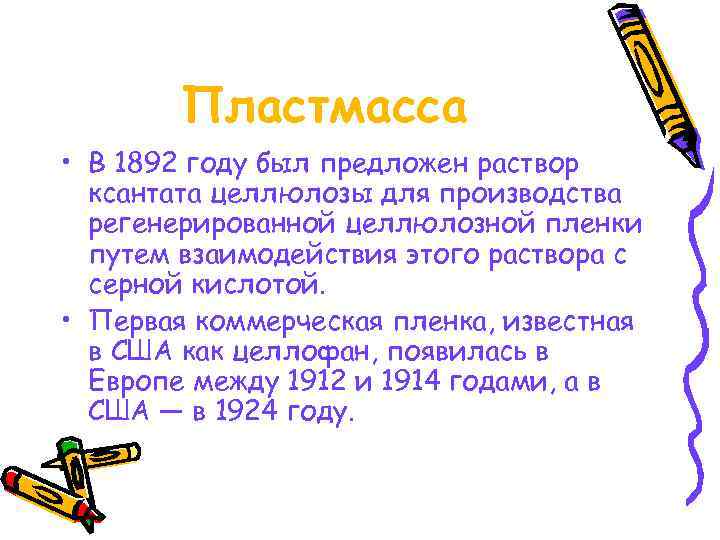 Пластмасса

• В 1892 году был предложен раствор ксантата целлюлозы для производства регенерированной целлюлозной пленки путем взаимодействия этого раствора с серной кислотой.

• Первая коммерческая пленка, известная в США как целлофан, появилась в Европе между 1912 и 1914 годами, а в США — в 1924 году.